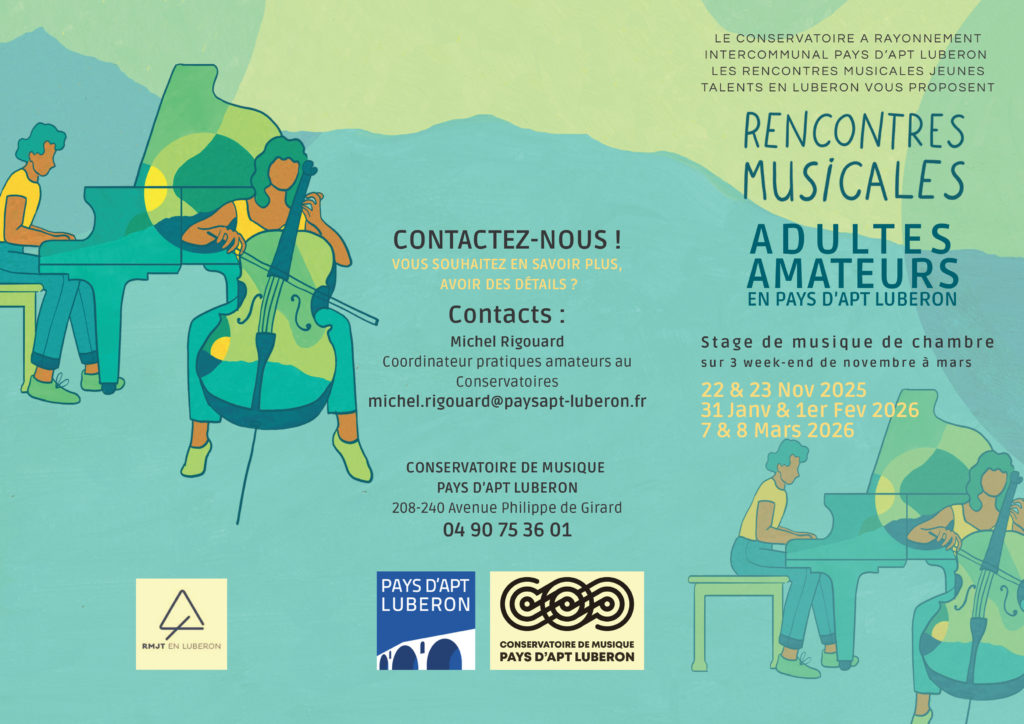 CONTACTEZ-NOUS !

VOUS SOUHAITEZ EN SAVOIR PLUS, AVOIR DES DÉTAILS ?

Contacts :

Michel Rigouard
Coordinateur pratiques amateurs au Conservatoires
michel.rigouard@paysapt-luberon.fr

CONSERVATOIRE DE MUSIQUE
PAYS D'APT LUBERON
208-240 Avenue Philippe de Girard
04 90 75 36 01

RMJT EN LUBERON

PAYS D'APT LUBERON

CONSERVATOIRE DE MUSIQUE
PAYS D'APT LUBERON

LE CONSERVATOIRE A RAYONNEMENT INTERCOMMUNAL PAYS D'APT LUBERON LES RENCONTRES MUSICALES JEUNES TALENTS EN LUBERON VOUS PROPOSENT

RENCONTRES MUSICALES

ADULTES AMATEURS
EN PAYS D'APT LUBERON

Stage de musique de chambre
sur 3 week-end de novembre à mars

22 & 23 Nov 2025
31 Janv & 1er Fev 2026
7 & 8 Mars 2026